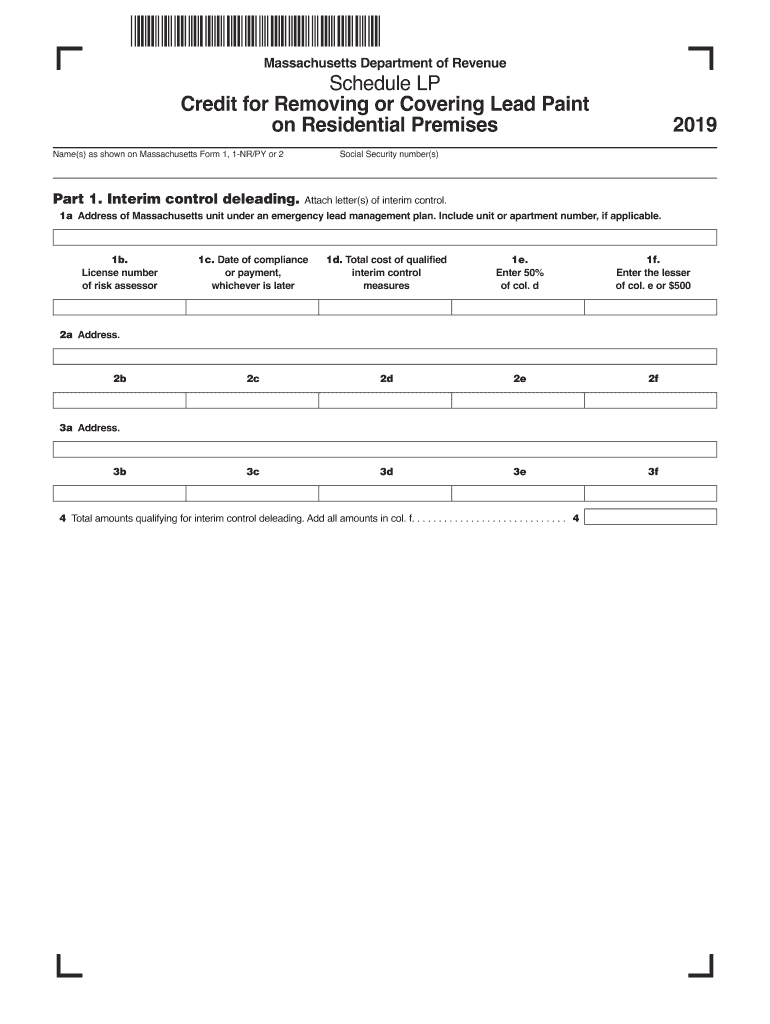 Massachusetts Department of Revenue

Schedule LP

Credit for Removing or Covering Lead Paint on Residential Premises

2019

Name(s) as shown on Massachusetts Form 1, 1-NR/PY or 2

Social Security number(s)

Part 1. Interim control deleading. Attach letter(s) of interim control.

1a Address of Massachusetts unit under an emergency lead management plan. Include unit or apartment number, if applicable.

| 1b. License number of risk assessor | 1c. Date of compliance or payment, whichever is later | 1d. Total cost of qualified interim control measures | 1e. Enter 50% of col. d | 1f. Enter the lesser of col. e or $500 |
|---|---|---|---|---|
| | | | | |

2a Address.

| 2b | 2c | 2d | 2e | 2f |
|---|---|---|---|---|
| | | | | |

3a Address.

| 3b | 3c | 3d | 3e | 3f |
|---|---|---|---|---|
| | | | | |

4 Total amounts qualifying for interim control deleading. Add all amounts in col. f. . . . . . . . . . . . . . . . . . . . . . . . . . . . . 4